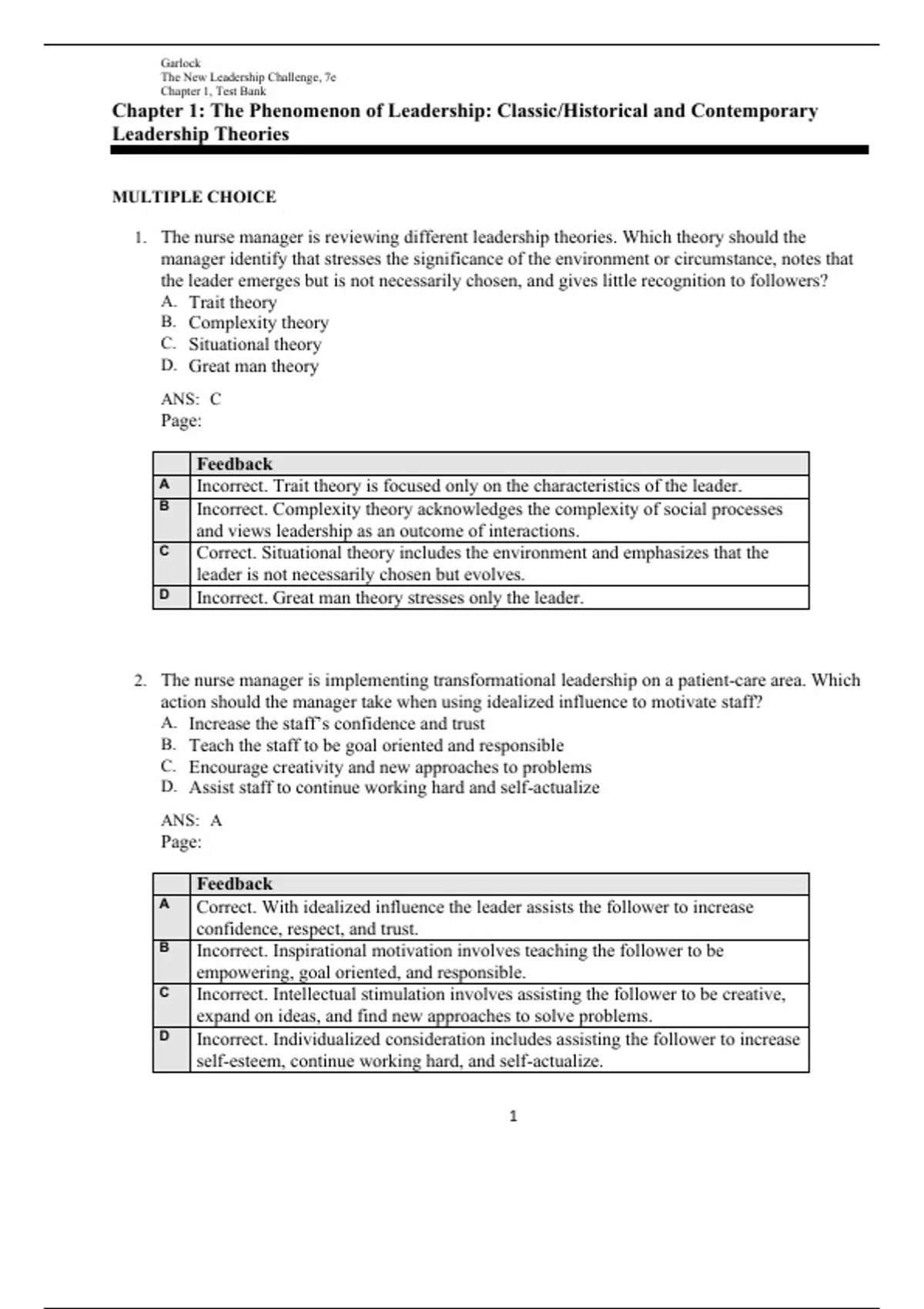 Garlock
The New Leadership Challenge, 7e
Chapter 1, Test Bank

Chapter 1: The Phenomenon of Leadership: Classic/Historical and Contemporary Leadership Theories

MULTIPLE CHOICE

1. The nurse manager is reviewing different leadership theories. Which theory should the manager identify that stresses the significance of the environment or circumstance, notes that the leader emerges but is not necessarily chosen, and gives little recognition to followers?
A. Trait theory
B. Complexity theory
C. Situational theory
D. Great man theory

ANS: C
Page:

| | Feedback |
|---|---|
| A | Incorrect. Trait theory is focused only on the characteristics of the leader. |
| B | Incorrect. Complexity theory acknowledges the complexity of social processes and views leadership as an outcome of interactions. |
| C | Correct. Situational theory includes the environment and emphasizes that the leader is not necessarily chosen but evolves. |
| D | Incorrect. Great man theory stresses only the leader. |

2. The nurse manager is implementing transformational leadership on a patient-care area. Which action should the manager take when using idealized influence to motivate staff?
A. Increase the staff's confidence and trust
B. Teach the staff to be goal oriented and responsible
C. Encourage creativity and new approaches to problems
D. Assist staff to continue working hard and self-actualize

ANS: A
Page:

| | Feedback |
|---|---|
| A | Correct. With idealized influence the leader assists the follower to increase confidence, respect, and trust. |
| B | Incorrect. Inspirational motivation involves teaching the follower to be empowering, goal oriented, and responsible. |
| C | Incorrect. Intellectual stimulation involves assisting the follower to be creative, expand on ideas, and find new approaches to solve problems. |
| D | Incorrect. Individualized consideration includes assisting the follower to increase self-esteem, continue working hard, and self-actualize. |

1